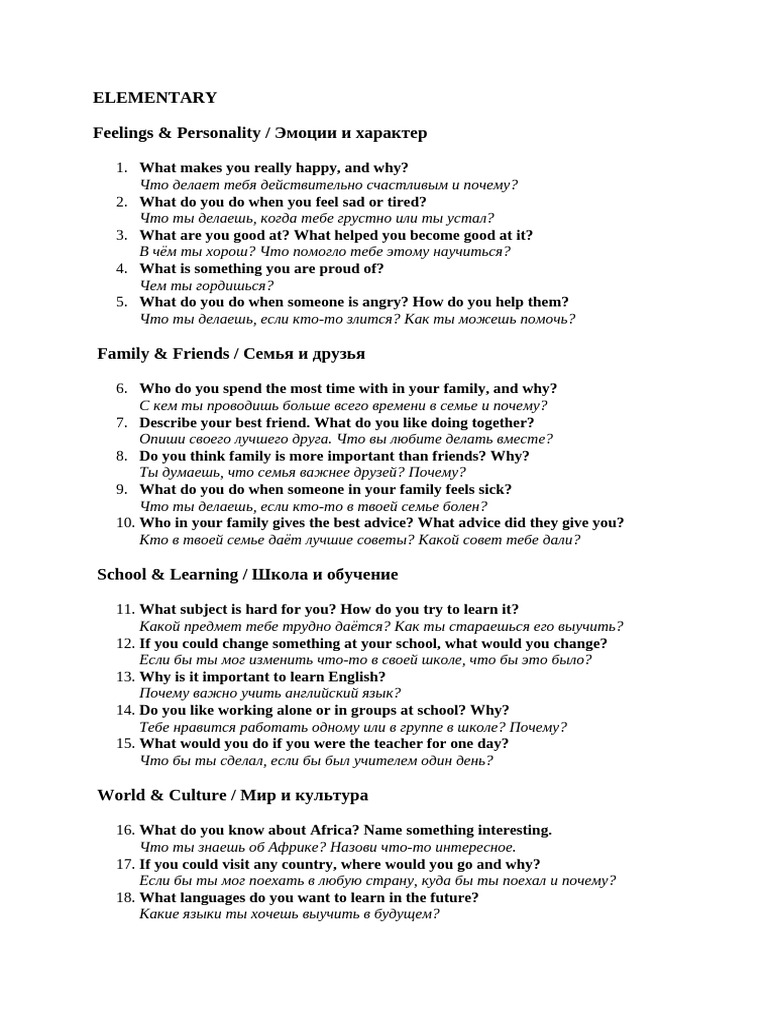 ELEMENTARY

Feelings & Personality / Эмоции и характер

1. What makes you really happy, and why?
Что делает тебя действительно счастливым и почему?
2. What do you do when you feel sad or tired?
Что ты делаешь, когда тебе грустно или ты устал?
3. What are you good at? What helped you become good at it?
В чём ты хорош? Что помогло тебе этому научиться?
4. What is something you are proud of?
Чем ты гордишься?
5. What do you do when someone is angry? How do you help them?
Что ты делаешь, если кто-то злится? Как ты можешь помочь?

Family & Friends / Семья и друзья

6. Who do you spend the most time with in your family, and why?
С кем ты проводишь больше всего времени в семье и почему?
7. Describe your best friend. What do you like doing together?
Опиши своего лучшего друга. Что вы любите делать вместе?
8. Do you think family is more important than friends? Why?
Ты думаешь, что семья важнее друзей? Почему?
9. What do you do when someone in your family feels sick?
Что ты делаешь, если кто-то в твоей семье болен?
10. Who in your family gives the best advice? What advice did they give you?
Кто в твоей семье даёт лучшие советы? Какой совет тебе дали?

School & Learning / Школа и обучение

11. What subject is hard for you? How do you try to learn it?
Какой предмет тебе трудно даётся? Как ты стараешься его выучить?
12. If you could change something at your school, what would you change?
Если бы ты мог изменить что-то в своей школе, что бы это было?
13. Why is it important to learn English?
Почему важно учить английский язык?
14. Do you like working alone or in groups at school? Why?
Тебе нравится работать одному или в группе в школе? Почему?
15. What would you do if you were the teacher for one day?
Что бы ты сделал, если бы был учителем один день?

World & Culture / Мир и культура

16. What do you know about Africa? Name something interesting.
Что ты знаешь об Африке? Назови что-то интересное.
17. If you could visit any country, where would you go and why?
Если бы ты мог поехать в любую страну, куда бы ты поехал и почему?
18. What languages do you want to learn in the future?
Какие языки ты хочешь выучить в будущем?